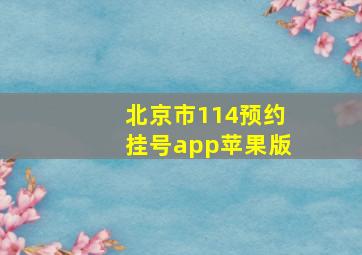 北京市114预约挂号app苹果版